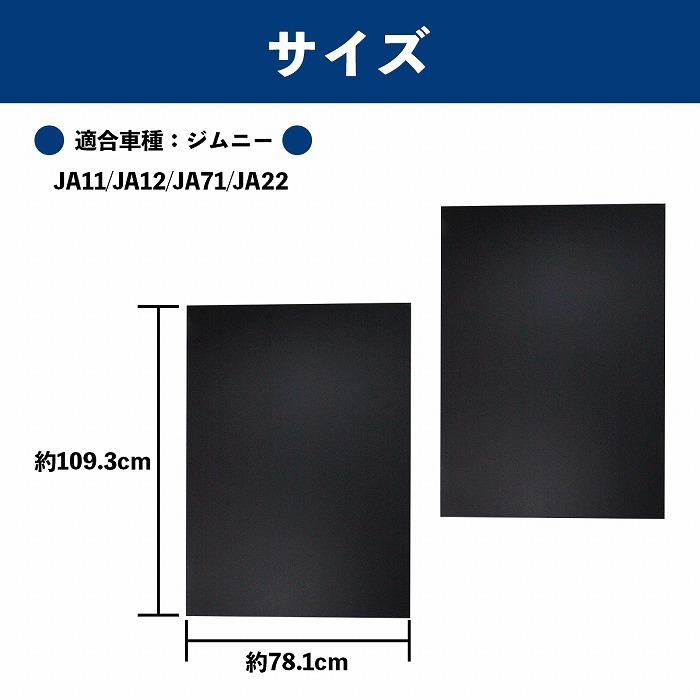 サイズ

適合車種：ジムニー

JA11/JA12/JA71/JA22

約109.3cm

約78.1cm